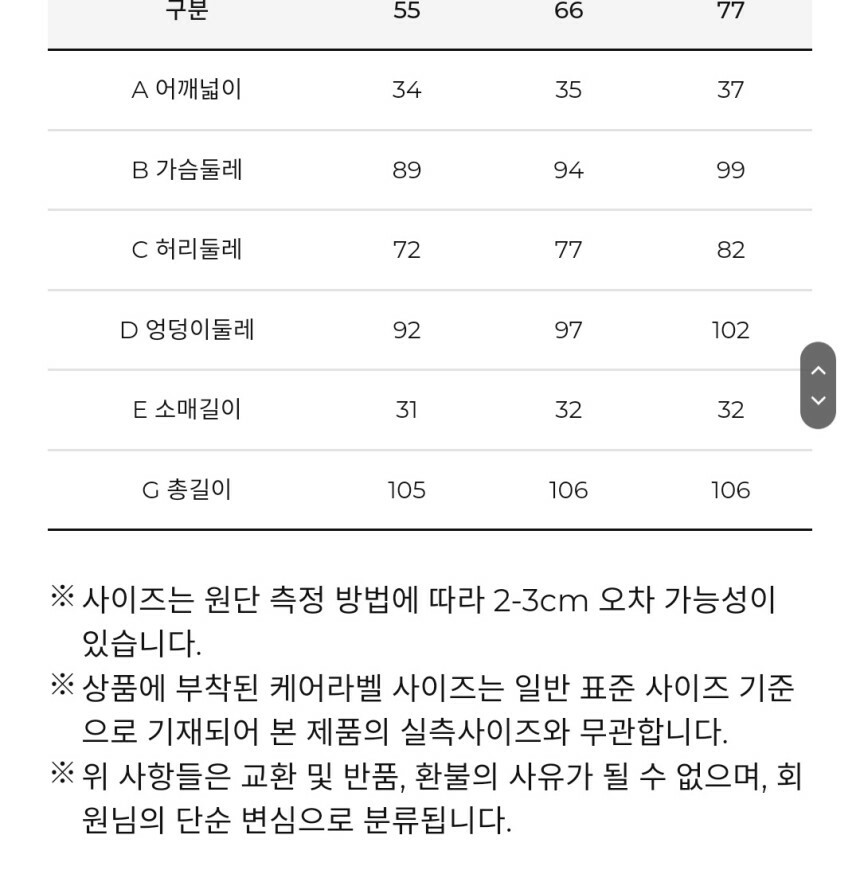 | 구분 | 55 | 66 | 77 |
|---|---|---|---|
| A 어깨넓이 | 34 | 35 | 37 |
| B 가슴둘레 | 89 | 94 | 99 |
| C 허리둘레 | 72 | 77 | 82 |
| D 엉덩이둘레 | 92 | 97 | 102 |
| E 소매길이 | 31 | 32 | 32 |
| G 총길이 | 105 | 106 | 106 |

※ 사이즈는 원단 측정 방법에 따라 2-3cm 오차 가능성이 있습니다.

※ 상품에 부착된 케어라벨 사이즈는 일반 표준 사이즈 기준으로 기재되어 본 제품의 실측사이즈와 무관합니다.

※ 위 사항들은 교환 및 반품, 환불의 사유가 될 수 없으며, 회원님의 단순 변심으로 분류됩니다.